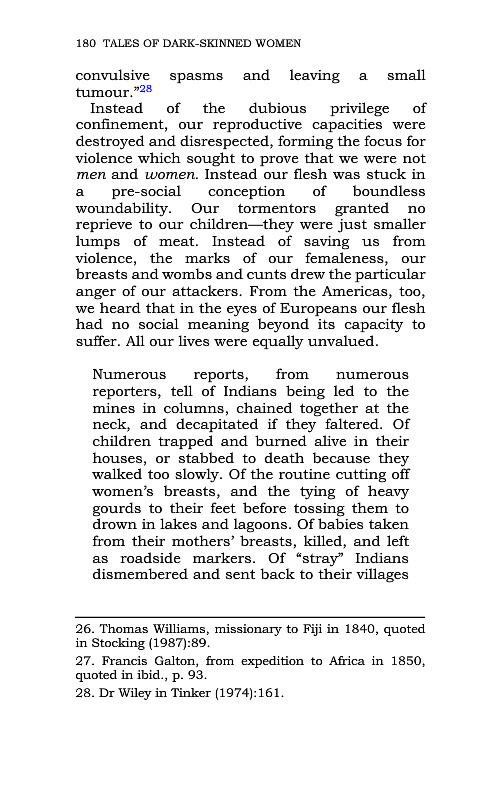 180 TALES OF DARK-SKINNED WOMEN

convulsive spasms and leaving a small tumour."28

Instead of the dubious privilege of confinement, our reproductive capacities were destroyed and disrespected, forming the focus for violence which sought to prove that we were not men and women. Instead our flesh was stuck in a pre-social conception of boundless woundability. Our tormentors granted no reprieve to our children—they were just smaller lumps of meat. Instead of saving us from violence, the marks of our femaleness, our breasts and wombs and cunts drew the particular anger of our attackers. From the Americas, too, we heard that in the eyes of Europeans our flesh had no social meaning beyond its capacity to suffer. All our lives were equally unvalued.

Numerous reports, from numerous reporters, tell of Indians being led to the mines in columns, chained together at the neck, and decapitated if they faltered. Of children trapped and burned alive in their houses, or stabbed to death because they walked too slowly. Of the routine cutting off women's breasts, and the tying of heavy gourds to their feet before tossing them to drown in lakes and lagoons. Of babies taken from their mothers' breasts, killed, and left as roadside markers. Of "stray" Indians dismembered and sent back to their villages

26. Thomas Williams, missionary to Fiji in 1840, quoted in Stocking (1987):89.

27. Francis Galton, from expedition to Africa in 1850, quoted in ibid., p. 93.

28. Dr Wiley in Tinker (1974):161.